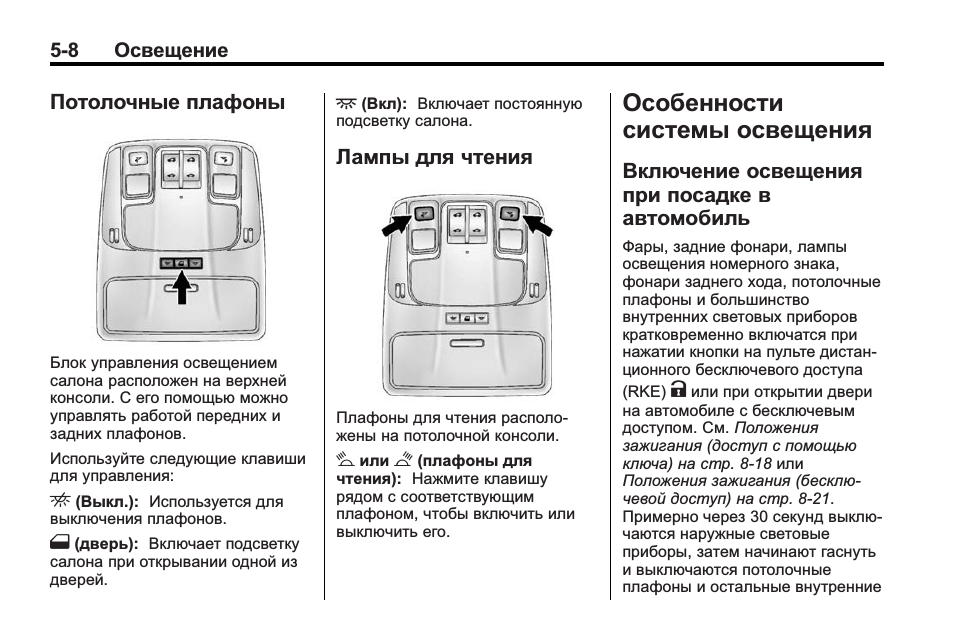 5-8 Освещение

Потолочные плафоны

Блок управления освещением салона расположен на верхней консоли. С его помощью можно управлять работой передних и задних плафонов.

Используйте следующие клавиши для управления:

(Выкл.): Используется для выключения плафонов.

(дверь): Включает подсветку салона при открывании одной из дверей.

(Вкл): Включает постоянную подсветку салона.

Лампы для чтения

Плафоны для чтения расположены на потолочной консоли.

или (плафоны для чтения): Нажмите клавишу рядом с соответствующим плафоном, чтобы включить или выключить его.

Особенности системы освещения

Включение освещения при посадке в автомобиль

Фары, задние фонари, лампы освещения номерного знака, фонари заднего хода, потолочные плафоны и большинство внутренних световых приборов кратковременно включатся при нажатии кнопки на пульте дистанционного бесключевого доступа (RKE) или при открытии двери на автомобиле с бесключевым доступом. См. Положения зажигания (доступ с помощью ключа) на стр. 8-18 или Положения зажигания (бесключевой доступ) на стр. 8-21. Примерно через 30 секунд выключаются наружные световые приборы, затем начинают гаснуть и выключаются потолочные плафоны и остальные внутренние